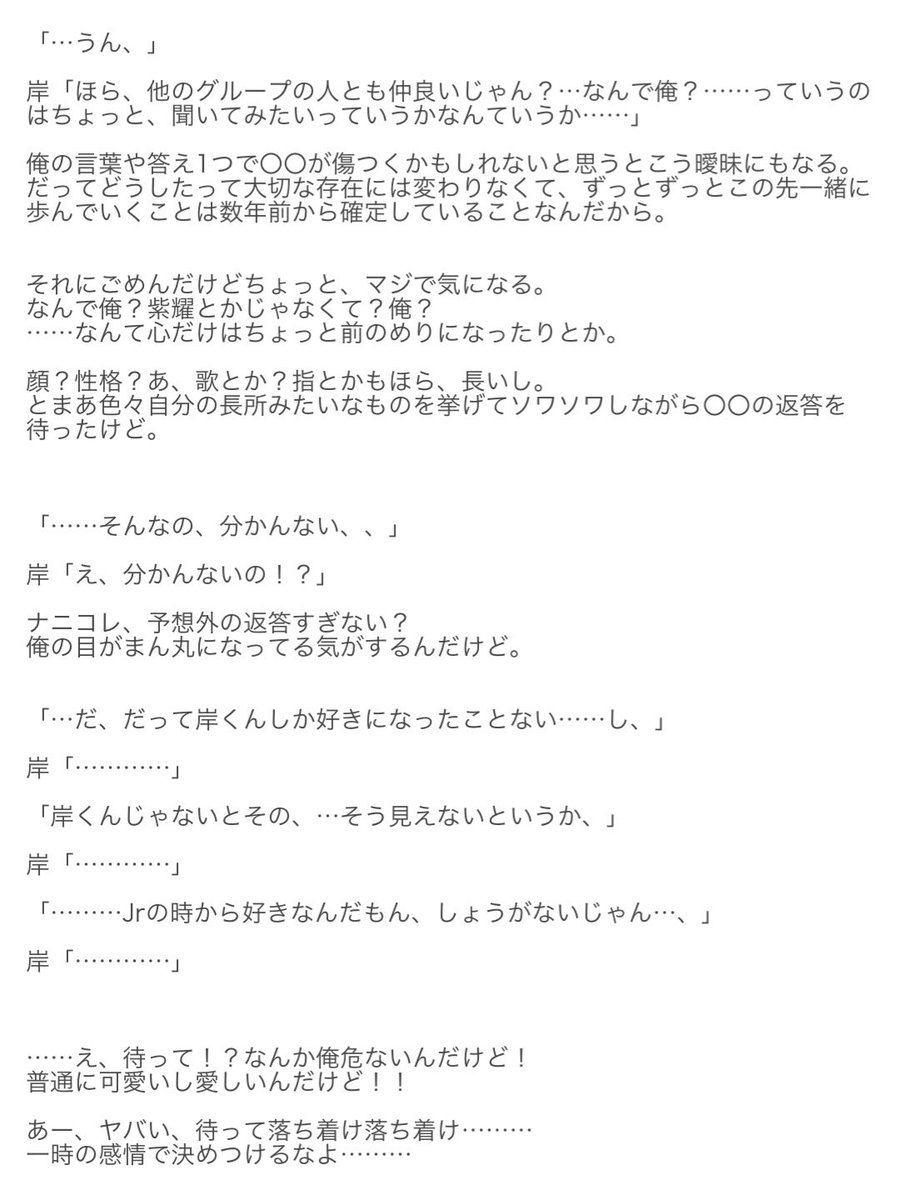 「…うん、」

岸「ほら、他のグループの人とも仲良いじゃん？…なんで俺？……っていうのはちょっと、聞いてみたいっていうかなんていうか……」

俺の言葉や答え1つで〇〇が傷つくかもしれないと思うとこう曖昧にもなる。
だってどうしたって大切な存在には変わりなくて、ずっとずっとこの先一緒に歩んでいくことは数年前から確定していることなんだから。

それにごめんだけどちょっと、マジで気になる。
なんで俺？紫耀とかじゃなくて？俺？
……なんて心だけはちょっと前のめりになったりとか。

顔？性格？あ、歌とか？指とかもほら、長いし。
とまあ色々自分の長所みたいなものを挙げてソワソワしながら〇〇の返答を待ったけど。

「……そんなの、分かんない、、」

岸「え、分かんないの！？」

ナニコレ、予想外の返答すぎない？
俺の目がまん丸になってる気がするんだけど。

「…だ、だって岸くんしか好きになったことない……し、」

岸「…………」

「岸くんじゃないとその、…そう見えないというか、」

岸「…………」

「………Jrの時から好きなんだもん、しょうがないじゃん…、」

岸「…………」

……え、待って！？なんか俺危ないんだけど！
普通に可愛いし愛しいんだけど！！

あー、ヤバい、待って落ち着け落ち着け………
一時の感情で決めつけるなよ………